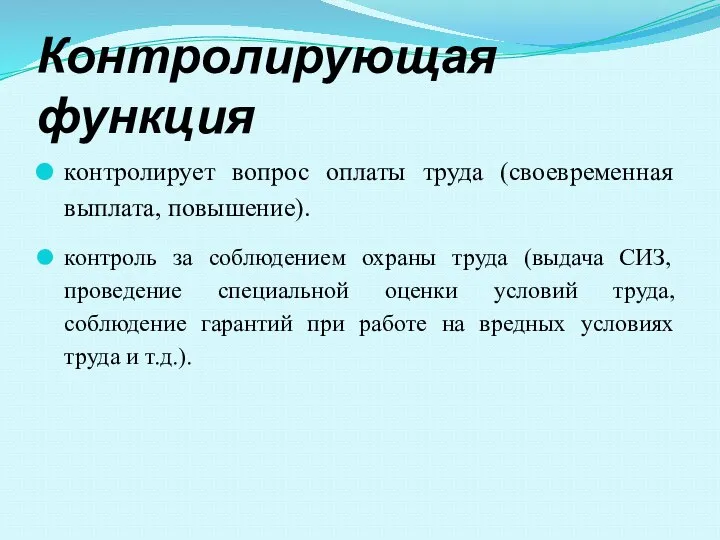 Контролирующая функция

контролирует вопрос оплаты труда (своевременная выплата, повышение).

контроль за соблюдением охраны труда (выдача СИЗ, проведение специальной оценки условий труда, соблюдение гарантий при работе на вредных условиях труда и т.д.).